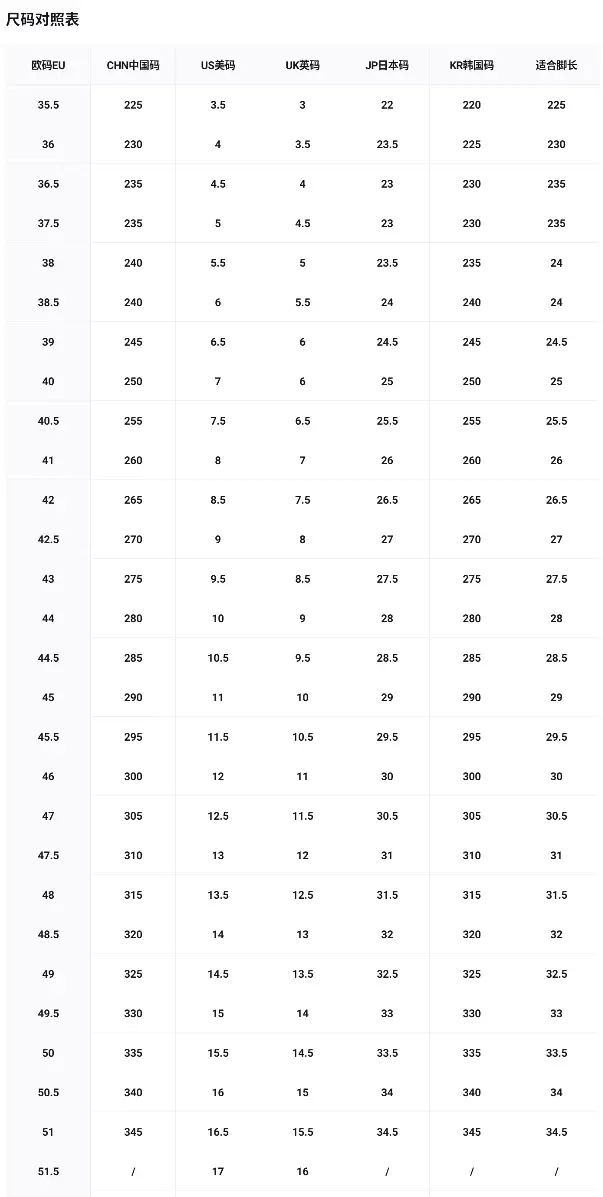 尺码对照表

| 欧码EU | CHN中国码 | US美码 | UK英码 | JP日本码 | KR韩国码 | 适合脚长 |
|---|---|---|---|---|---|---|
| 35.5 | 225 | 3.5 | 3 | 22 | 220 | 225 |
| 36 | 230 | 4 | 3.5 | 23.5 | 225 | 230 |
| 36.5 | 235 | 4.5 | 4 | 23 | 230 | 235 |
| 37.5 | 235 | 5 | 4.5 | 23 | 230 | 235 |
| 38 | 240 | 5.5 | 5 | 23.5 | 235 | 24 |
| 38.5 | 240 | 6 | 5.5 | 24 | 240 | 24 |
| 39 | 245 | 6.5 | 6 | 24.5 | 245 | 24.5 |
| 40 | 250 | 7 | 6 | 25 | 250 | 25 |
| 40.5 | 255 | 7.5 | 6.5 | 25.5 | 255 | 25.5 |
| 41 | 260 | 8 | 7 | 26 | 260 | 26 |
| 42 | 265 | 8.5 | 7.5 | 26.5 | 265 | 26.5 |
| 42.5 | 270 | 9 | 8 | 27 | 270 | 27 |
| 43 | 275 | 9.5 | 8.5 | 27.5 | 275 | 27.5 |
| 44 | 280 | 10 | 9 | 28 | 280 | 28 |
| 44.5 | 285 | 10.5 | 9.5 | 28.5 | 285 | 28.5 |
| 45 | 290 | 11 | 10 | 29 | 290 | 29 |
| 45.5 | 295 | 11.5 | 10.5 | 29.5 | 295 | 29.5 |
| 46 | 300 | 12 | 11 | 30 | 300 | 30 |
| 47 | 305 | 12.5 | 11.5 | 30.5 | 305 | 30.5 |
| 47.5 | 310 | 13 | 12 | 31 | 310 | 31 |
| 48 | 315 | 13.5 | 12.5 | 31.5 | 315 | 31.5 |
| 48.5 | 320 | 14 | 13 | 32 | 320 | 32 |
| 49 | 325 | 14.5 | 13.5 | 32.5 | 325 | 32.5 |
| 49.5 | 330 | 15 | 14 | 33 | 330 | 33 |
| 50 | 335 | 15.5 | 14.5 | 33.5 | 335 | 33.5 |
| 50.5 | 340 | 16 | 15 | 34 | 340 | 34 |
| 51 | 345 | 16.5 | 15.5 | 34.5 | 345 | 34.5 |
| 51.5 | / | 17 | 16 | / | / | / |